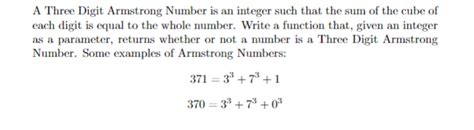 A Three Digit Armstrong Number is an integer such that the sum of the cube of each digit is equal to the whole number. Write a function that, given an integer as a parameter, returns whether or not a number is a Three Digit Armstrong Number. Some examples of Armstrong Numbers:

$371 = 3^3 + 7^3 + 1$

$370 = 3^3 + 7^3 + 0^3$